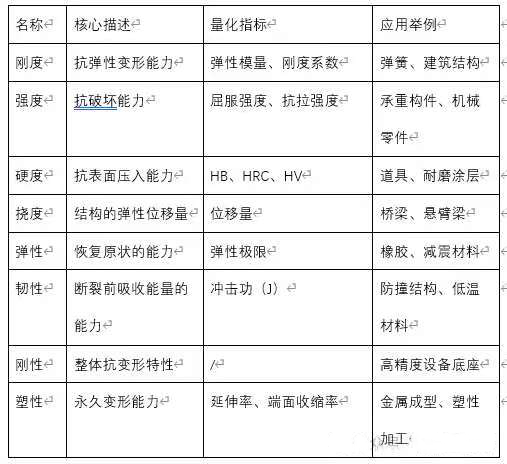 | 名称 | 核心描述 | 量化指标 | 应用举例 |
|---|---|---|---|
| 刚度 | 抗弹性变形能力 | 弹性模量、刚度系数 | 弹簧、建筑结构 |
| 强度 | 抗破坏能力 | 屈服强度、抗拉强度 | 承重构件、机械零件 |
| 硬度 | 抗表面压入能力 | HB、HRC、HV | 道具、耐磨涂层 |
| 挠度 | 结构的弹性位移量 | 位移量 | 桥梁、悬臂梁 |
| 弹性 | 恢复原状的能力 | 弹性极限 | 橡胶、减震材料 |
| 韧性 | 断裂前吸收能量的能力 | 冲击功（J） | 防撞结构、低温材料 |
| 刚性 | 整体抗变形特性 | / | 高精度设备底座 |
| 塑性 | 永久变形能力 | 延伸率、端面收缩率 | 金属成型、塑性加工 |